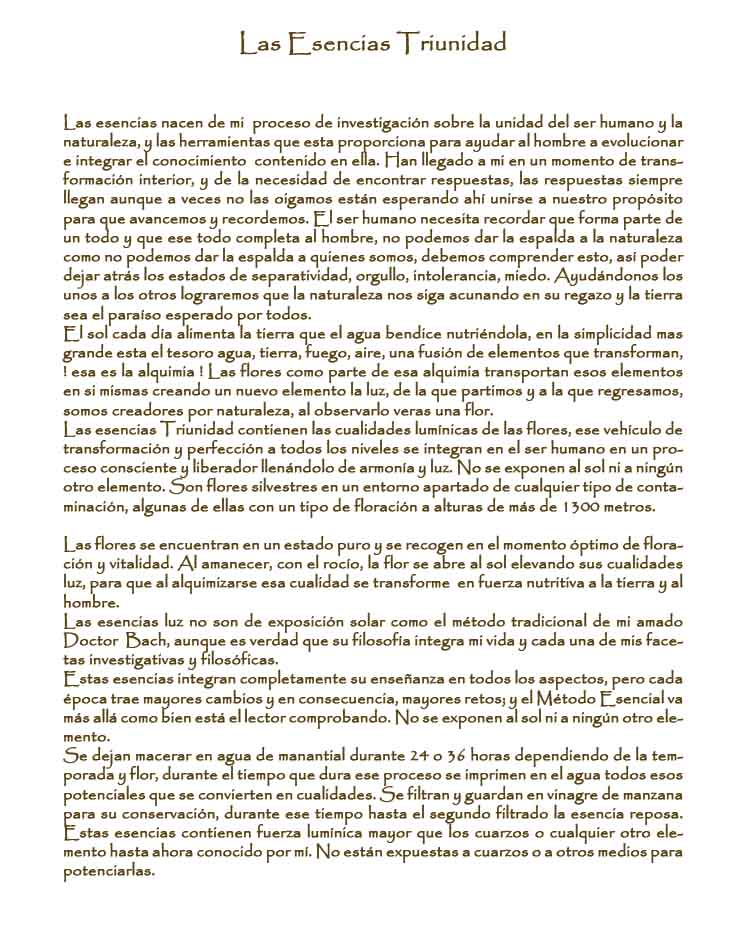 Las Esencias Triunidad

Las esencias nacen de mi proceso de investigación sobre la unidad del ser humano y la naturaleza, y las herramientas que esta proporciona para ayudar al hombre a evolucionar e integrar el conocimiento contenido en ella. Han llegado a mi en un momento de transformación interior, y de la necesidad de encontrar respuestas, las respuestas siempre llegan aunque a veces no las oigamos están esperando ahí unirse a nuestro propósito para que avancemos y recordemos. El ser humano necesita recordar que forma parte de un todo y que ese todo completa al hombre, no podemos dar la espalda a la naturaleza como no podemos dar la espalda a quienes somos, debemos comprender esto, así poder dejar atrás los estados de separatividad, orgullo, intolerancia, miedo. Ayudándonos los unos a los otros lograremos que la naturaleza nos siga acunando en su regazo y la tierra sea el paraíso esperado por todos.

El sol cada día alimenta la tierra que el agua bendice nutriéndola, en la simplicidad mas grande esta el tesoro agua, tierra, fuego, aire, una fusión de elementos que transforman, ! esa es la alquimia ! Las flores como parte de esa alquimia transportan esos elementos en si mismas creando un nuevo elemento la luz, de la que partimos y a la que regresamos, somos creadores por naturaleza, al observarlo veras una flor.

Las esencias Triunidad contienen las cualidades lumínicas de las flores, ese vehículo de transformación y perfección a todos los niveles se integran en el ser humano en un proceso consciente y liberador llenándolo de armonía y luz. No se exponen al sol ni a ningún otro elemento. Son flores silvestres en un entorno apartado de cualquier tipo de contaminación, algunas de ellas con un tipo de floración a alturas de más de 1300 metros.

Las flores se encuentran en un estado puro y se recogen en el momento óptimo de floración y vitalidad. Al amanecer, con el rocío, la flor se abre al sol elevando sus cualidades luz, para que al alquimizarse esa cualidad se transforme en fuerza nutritiva a la tierra y al hombre.

Las esencias luz no son de exposición solar como el método tradicional de mi amado Doctor Bach, aunque es verdad que su filosofía integra mi vida y cada una de mis facetas investigativas y filosóficas.

Estas esencias integran completamente su enseñanza en todos los aspectos, pero cada época trae mayores cambios y en consecuencia, mayores retos; y el Método Esencial va más allá como bien está el lector comprobando. No se exponen al sol ni a ningún otro elemento.

Se dejan macerar en agua de manantial durante 24 o 36 horas dependiendo de la temporada y flor, durante el tiempo que dura ese proceso se imprimen en el agua todos esos potenciales que se convierten en cualidades. Se filtran y guardan en vinagre de manzana para su conservación, durante ese tiempo hasta el segundo filtrado la esencia reposa. Estas esencias contienen fuerza lumínica mayor que los cuarzos o cualquier otro elemento hasta ahora conocido por mí. No están expuestas a cuarzos o a otros medios para potenciarlas.